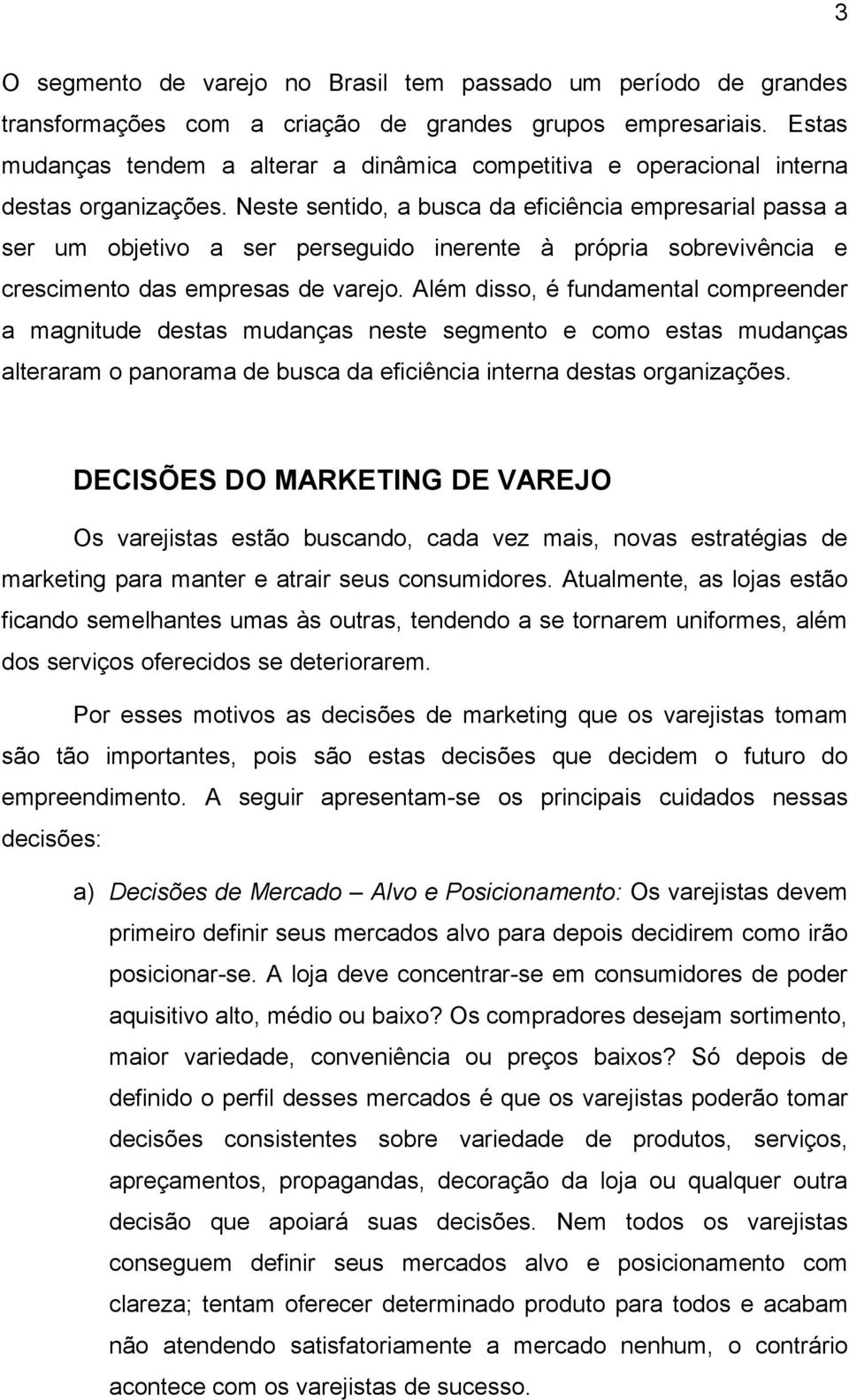 3

O segmento de varejo no Brasil tem passado um período de grandes transformações com a criação de grandes grupos empresariais. Estas mudanças tendem a alterar a dinâmica competitiva e operacional interna destas organizações. Neste sentido, a busca da eficiência empresarial passa a ser um objetivo a ser perseguido inerente à própria sobrevivência e crescimento das empresas de varejo. Além disso, é fundamental compreender a magnitude destas mudanças neste segmento e como estas mudanças alteraram o panorama de busca da eficiência interna destas organizações.

DECISÕES DO MARKETING DE VAREJO

Os varejistas estão buscando, cada vez mais, novas estratégias de marketing para manter e atrair seus consumidores. Atualmente, as lojas estão ficando semelhantes umas às outras, tendendo a se tornarem uniformes, além dos serviços oferecidos se deteriorarem.

Por esses motivos as decisões de marketing que os varejistas tomam são tão importantes, pois são estas decisões que decidem o futuro do empreendimento. A seguir apresentam-se os principais cuidados nessas decisões:

a) Decisões de Mercado – Alvo e Posicionamento: Os varejistas devem primeiro definir seus mercados alvo para depois decidirem como irão posicionar-se. A loja deve concentrar-se em consumidores de poder aquisitivo alto, médio ou baixo? Os compradores desejam sortimento, maior variedade, conveniência ou preços baixos? Só depois de definido o perfil desses mercados é que os varejistas poderão tomar decisões consistentes sobre variedade de produtos, serviços, apreçamentos, propagandas, decoração da loja ou qualquer outra decisão que apoiará suas decisões. Nem todos os varejistas conseguem definir seus mercados alvo e posicionamento com clareza; tentam oferecer determinado produto para todos e acabam não atendendo satisfatoriamente a mercado nenhum, o contrário acontece com os varejistas de sucesso.